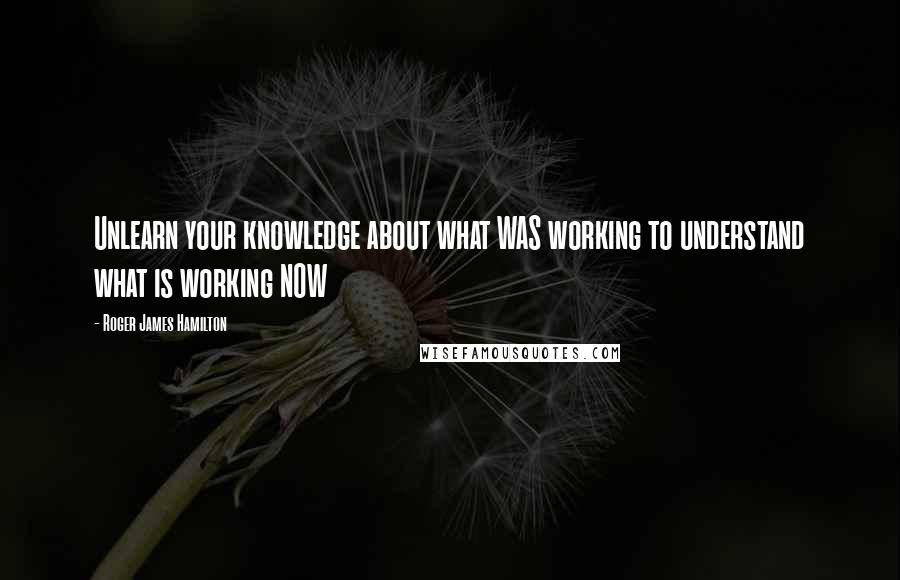 Unlearn your knowledge about what WAS working to understand what is working NOW

- Roger James Hamilton

WISEFAMOUSQUOTES.COM